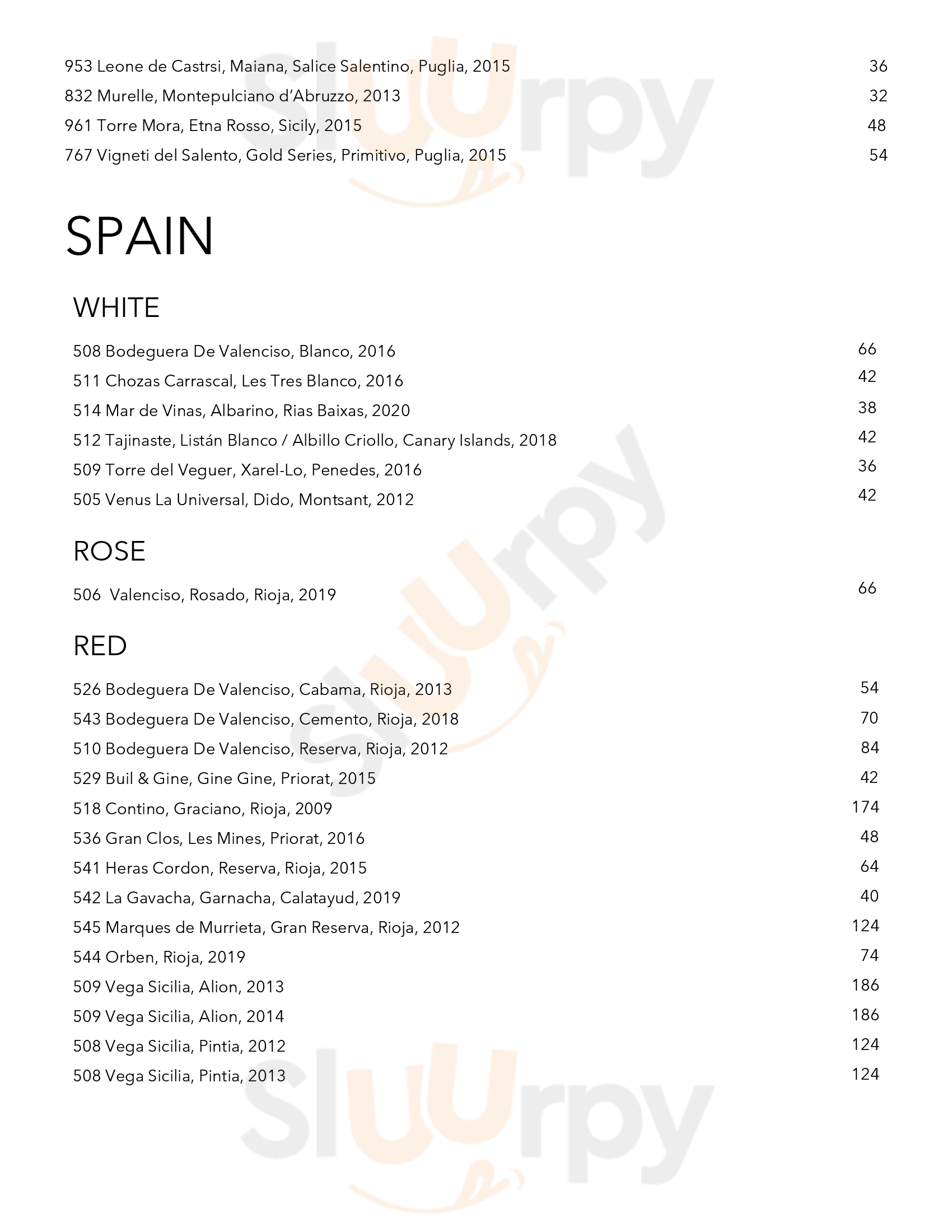 953 Leone de Castrsi, Maiana, Salice Salentino, Puglia, 2015 36
832 Murelle, Montepulciano d'Abruzzo, 2013 32
961 Torre Mora, Etna Rosso, Sicily, 2015 48
767 Vigneti del Salento, Gold Series, Primitivo, Puglia, 2015 54

SPAIN

WHITE

508 Bodeguera De Valenciso, Blanco, 2016 66
511 Chozas Carrascal, Les Tres Blanco, 2016 42
514 Mar de Vinas, Albarino, Rias Baixas, 2020 38
512 Tajinaste, Listán Blanco / Albillo Criollo, Canary Islands, 2018 42
509 Torre del Veguer, Xarel-Lo, Penedes, 2016 36
505 Venus La Universal, Dido, Montsant, 2012 42

ROSE

506 Valenciso, Rosado, Rioja, 2019 66

RED

526 Bodeguera De Valenciso, Cabama, Rioja, 2013 54
543 Bodeguera De Valenciso, Cemento, Rioja, 2018 70
510 Bodeguera De Valenciso, Reserva, Rioja, 2012 84
529 Buil & Gine, Gine Gine, Priorat, 2015 42
518 Contino, Graciano, Rioja, 2009 174
536 Gran Clos, Les Mines, Priorat, 2016 48
541 Heras Cordon, Reserva, Rioja, 2015 64
542 La Gavacha, Garnacha, Calatayud, 2019 40
545 Marques de Murrieta, Gran Reserva, Rioja, 2012 124
544 Orben, Rioja, 2019 74
509 Vega Sicilia, Alion, 2013 186
509 Vega Sicilia, Alion, 2014 186
508 Vega Sicilia, Pintia, 2012 124
508 Vega Sicilia, Pintia, 2013 124

Sluurpy